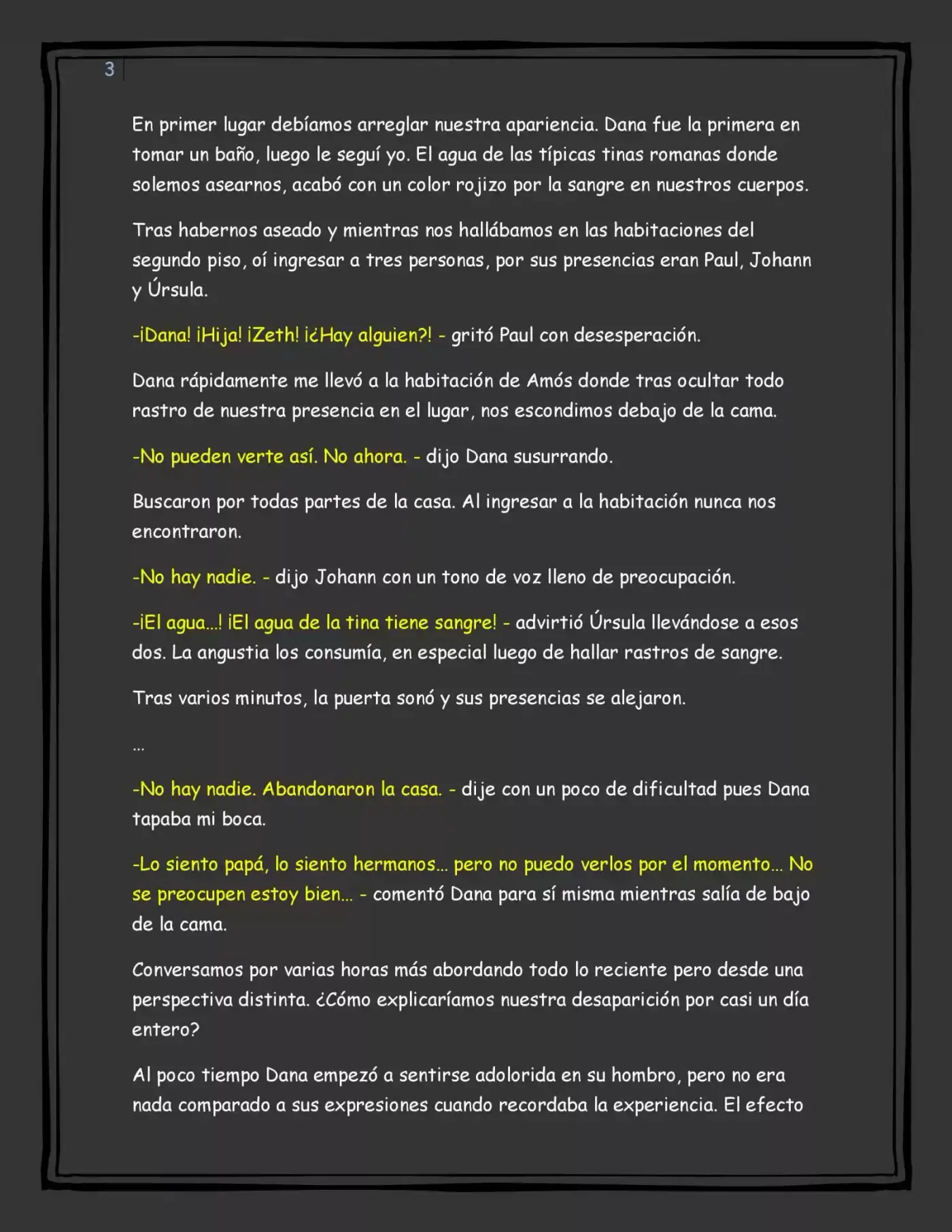 3

En primer lugar debíamos arreglar nuestra apariencia. Dana fue la primera en tomar un baño, luego le seguí yo. El agua de las típicas tinas romanas donde solemos asearnos, acabó con un color rojizo por la sangre en nuestros cuerpos.

Tras habernos aseado y mientras nos hallábamos en las habitaciones del segundo piso, oí ingresar a tres personas, por sus presencias eran Paul, Johann y Úrsula.

-¡Dana! ¡Hija! ¡Zeth! ¡¿Hay alguien?! - gritó Paul con desesperación.

Dana rápidamente me llevó a la habitación de Amós donde tras ocultar todo rastro de nuestra presencia en el lugar, nos escondimos debajo de la cama.

-No pueden verte así. No ahora. - dijo Dana susurrando.

Buscaron por todas partes de la casa. Al ingresar a la habitación nunca nos encontraron.

-No hay nadie. - dijo Johann con un tono de voz lleno de preocupación.

-¡El agua...! ¡El agua de la tina tiene sangre! - advirtió Úrsula llevándose a esos dos. La angustia los consumía, en especial luego de hallar rastros de sangre.

Tras varios minutos, la puerta sonó y sus presencias se alejaron.

...

-No hay nadie. Abandonaron la casa. - dije con un poco de dificultad pues Dana tapaba mi boca.

-Lo siento papá, lo siento hermanos... pero no puedo verlos por el momento... No se preocupen estoy bien... - comentó Dana para sí misma mientras salía de bajo de la cama.

Conversamos por varias horas más abordando todo lo reciente pero desde una perspectiva distinta. ¿Cómo explicaríamos nuestra desaparición por casi un día entero?

Al poco tiempo Dana empezó a sentirse adolorida en su hombro, pero no era nada comparado a sus expresiones cuando recordaba la experiencia. El efecto